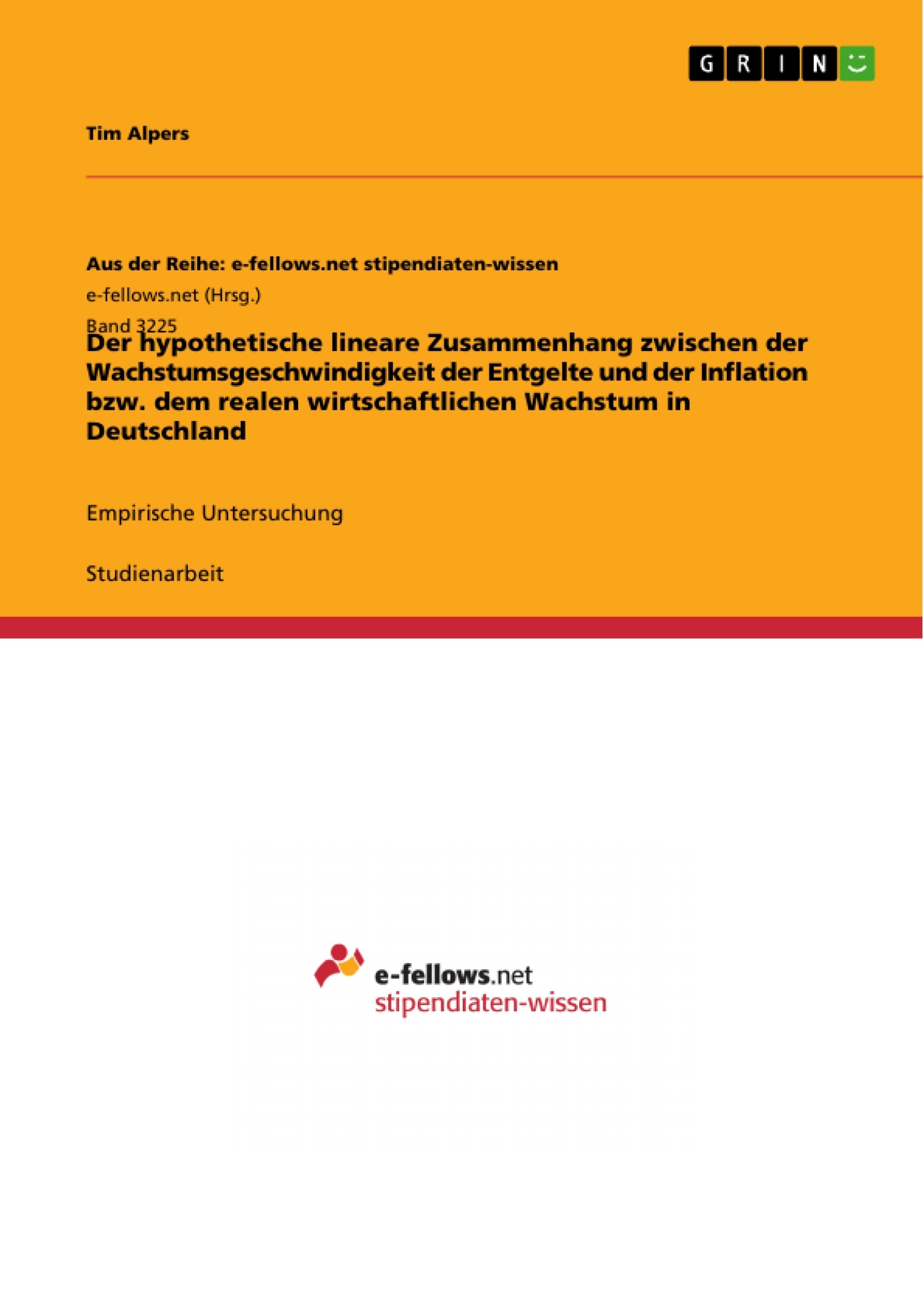 GRIN

Tim Alpers

Aus der Reihe: e-fellows.net stipendiaten-wissen

e-fellows.net (Hrsg.)

Band 3225

Der hypothetische lineare Zusammenhang zwischen der Wachstumsgeschwindigkeit der Entgelte und der Inflation bzw. dem realen wirtschaftlichen Wachstum in Deutschland

Empirische Untersuchung

Studienarbeit

e-fellows.net
stipendiaten-wissen